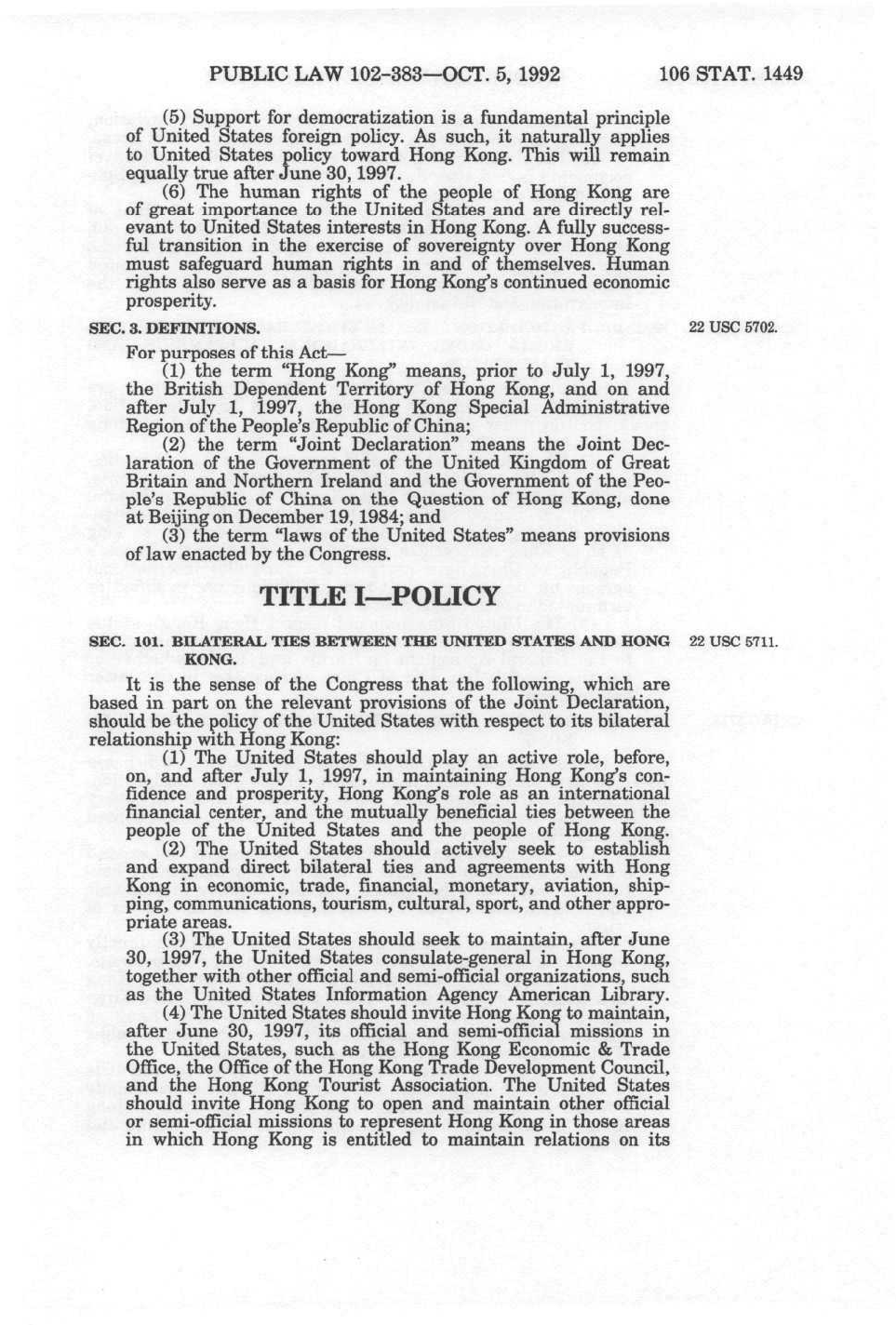 PUBLIC LAW 102-383—OCT. 5, 1992 106 STAT. 1449

(5) Support for democratization is a fundamental principle of United States foreign policy. As such, it naturally applies to United States policy toward Hong Kong. This will remain equally true after June 30, 1997.

(6) The human rights of the people of Hong Kong are of great importance to the United States and are directly relevant to United States interests in Hong Kong. A fully successful transition in the exercise of sovereignty over Hong Kong must safeguard human rights in and of themselves. Human rights also serve as a basis for Hong Kong's continued economic prosperity.

SEC. 3. DEFINITIONS.

22 USC 5702.

For purposes of this Act—

(1) the term "Hong Kong" means, prior to July 1, 1997, the British Dependent Territory of Hong Kong, and on and after July 1, 1997, the Hong Kong Special Administrative Region of the People's Republic of China;

(2) the term "Joint Declaration" means the Joint Declaration of the Government of the United Kingdom of Great Britain and Northern Ireland and the Government of the People's Republic of China on the Question of Hong Kong, done at Beijing on December 19, 1984; and

(3) the term "laws of the United States" means provisions of law enacted by the Congress.

TITLE I—POLICY

SEC. 101. BILATERAL TIES BETWEEN THE UNITED STATES AND HONG KONG.

22 USC 5711.

It is the sense of the Congress that the following, which are based in part on the relevant provisions of the Joint Declaration, should be the policy of the United States with respect to its bilateral relationship with Hong Kong:

(1) The United States should play an active role, before, on, and after July 1, 1997, in maintaining Hong Kong's confidence and prosperity, Hong Kong's role as an international financial center, and the mutually beneficial ties between the people of the United States and the people of Hong Kong.

(2) The United States should actively seek to establish and expand direct bilateral ties and agreements with Hong Kong in economic, trade, financial, monetary, aviation, shipping, communications, tourism, cultural, sport, and other appropriate areas.

(3) The United States should seek to maintain, after June 30, 1997, the United States consulate-general in Hong Kong, together with other official and semi-official organizations, such as the United States Information Agency American Library.

(4) The United States should invite Hong Kong to maintain, after June 30, 1997, its official and semi-official missions in the United States, such as the Hong Kong Economic & Trade Office, the Office of the Hong Kong Trade Development Council, and the Hong Kong Tourist Association. The United States should invite Hong Kong to open and maintain other official or semi-official missions to represent Hong Kong in those areas in which Hong Kong is entitled to maintain relations on its